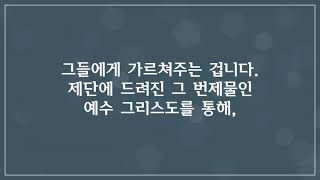 그들에게 가르쳐주는 겁니다.
제단에 드려진 그 번제물인
예수 그리스도를 통해,